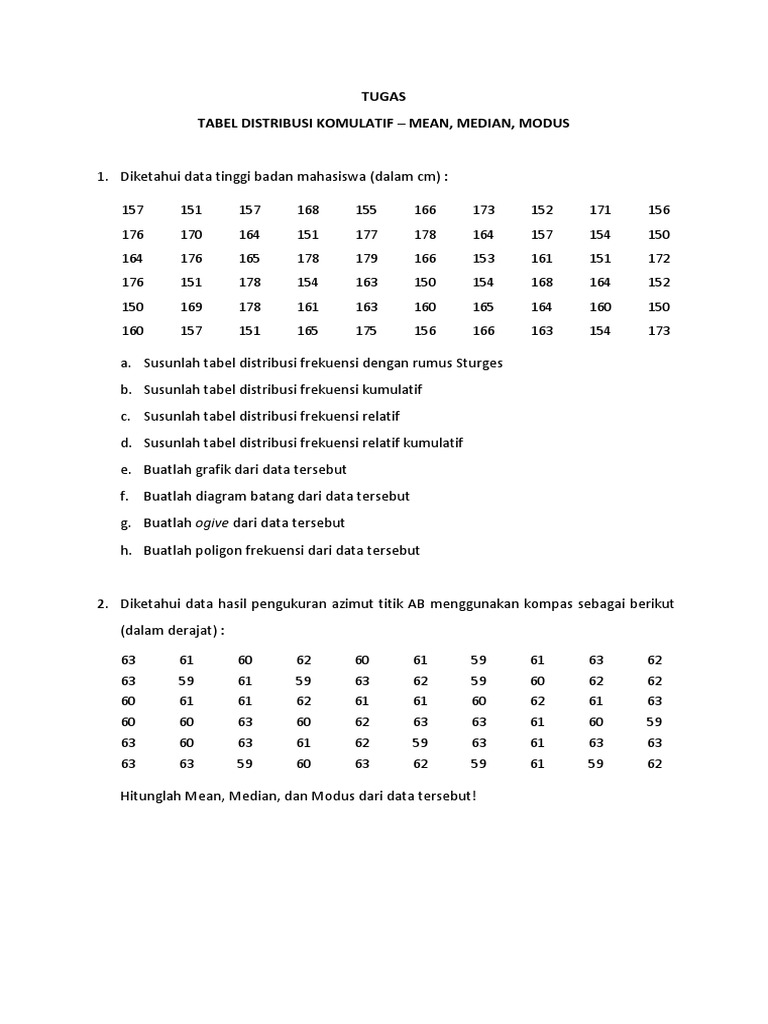 TUGAS

TABEL DISTRIBUSI KOMULATIF – MEAN, MEDIAN, MODUS

1. Diketahui data tinggi badan mahasiswa (dalam cm) :

| 157 | 151 | 157 | 168 | 155 | 166 | 173 | 152 | 171 | 156 |
|---|---|---|---|---|---|---|---|---|---|
| 176 | 170 | 164 | 151 | 177 | 178 | 164 | 157 | 154 | 150 |
| 164 | 176 | 165 | 178 | 179 | 166 | 153 | 161 | 151 | 172 |
| 176 | 151 | 178 | 154 | 163 | 150 | 154 | 168 | 164 | 152 |
| 150 | 169 | 178 | 161 | 163 | 160 | 165 | 164 | 160 | 150 |
| 160 | 157 | 151 | 165 | 175 | 156 | 166 | 163 | 154 | 173 |

a. Susunlah tabel distribusi frekuensi dengan rumus Sturges

b. Susunlah tabel distribusi frekuensi kumulatif

c. Susunlah tabel distribusi frekuensi relatif

d. Susunlah tabel distribusi frekuensi relatif kumulatif

e. Buatlah grafik dari data tersebut

f. Buatlah diagram batang dari data tersebut

g. Buatlah ogive dari data tersebut

h. Buatlah poligon frekuensi dari data tersebut

2. Diketahui data hasil pengukuran azimut titik AB menggunakan kompas sebagai berikut (dalam derajat) :

| 63 | 61 | 60 | 62 | 60 | 61 | 59 | 61 | 63 | 62 |
|---|---|---|---|---|---|---|---|---|---|
| 63 | 59 | 61 | 59 | 63 | 62 | 59 | 60 | 62 | 62 |
| 60 | 61 | 61 | 62 | 61 | 61 | 60 | 62 | 61 | 63 |
| 60 | 60 | 63 | 60 | 62 | 63 | 63 | 61 | 60 | 59 |
| 63 | 60 | 63 | 61 | 62 | 59 | 63 | 61 | 63 | 63 |
| 63 | 63 | 59 | 60 | 63 | 62 | 59 | 61 | 59 | 62 |

Hitunglah Mean, Median, dan Modus dari data tersebut!